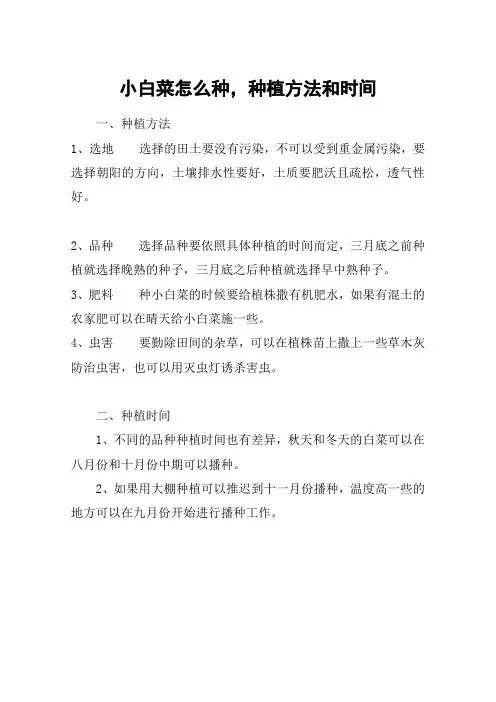 小白菜怎么种，种植方法和时间

一、种植方法

1、选地　　选择的田土要没有污染，不可以受到重金属污染，要选择朝阳的方向，土壤排水性要好，土质要肥沃且疏松，透气性好。

2、品种　　选择品种要依照具体种植的时间而定，三月底之前种植就选择晚熟的种子，三月底之后种植就选择早中熟种子。

3、肥料　　种小白菜的时候要给植株撒有机肥水，如果有混土的农家肥可以在晴天给小白菜施一些。

4、虫害　　要勤除田间的杂草，可以在植株苗上撒上一些草木灰防治虫害，也可以用灭虫灯诱杀害虫。

二、种植时间

1、不同的品种种植时间也有差异，秋天和冬天的白菜可以在八月份和十月份中期可以播种。

2、如果用大棚种植可以推迟到十一月份播种，温度高一些的地方可以在九月份开始进行播种工作。